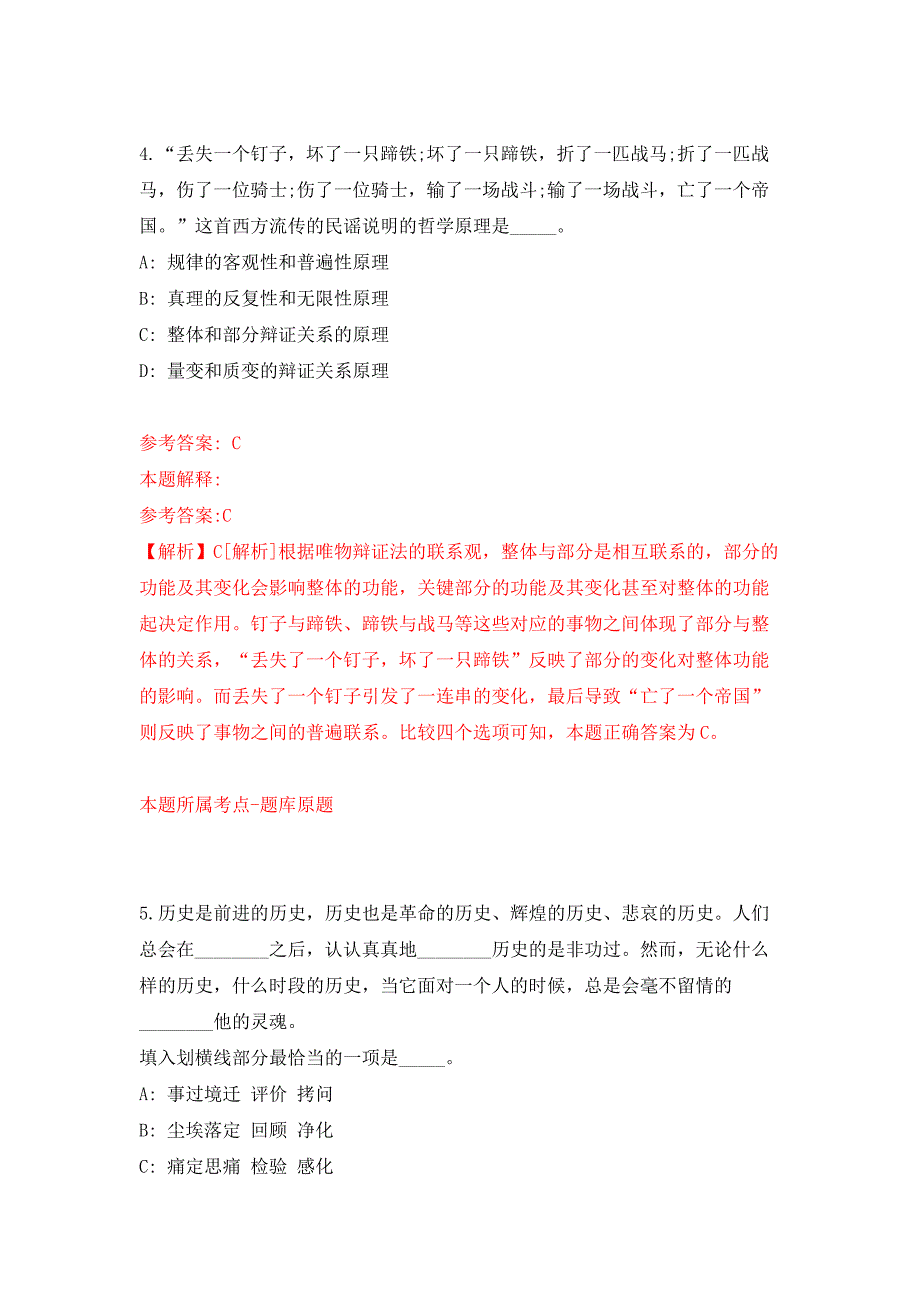 4.“丢失一个钉子，坏了一只蹄铁;坏了一只蹄铁，折了一匹战马;折了一匹战马，伤了一位骑士;伤了一位骑士，输了一场战斗;输了一场战斗，亡了一个帝国。”这首西方流传的民谣说明的哲学原理是_____。

A: 规律的客观性和普遍性原理

B: 真理的反复性和无限性原理

C: 整体和部分辩证关系的原理

D: 量变和质变的辩证关系原理

参考答案: C

本题解释:

参考答案:C

【解析】C[解析]根据唯物辩证法的联系观，整体与部分是相互联系的，部分的功能及其变化会影响整体的功能，关键部分的功能及其变化甚至对整体的功能起决定作用。钉子与蹄铁、蹄铁与战马等这些对应的事物之间体现了部分与整体的关系，“丢失了一个钉子，坏了一只蹄铁”反映了部分的变化对整体功能的影响。而丢失了一个钉子引发了一连串的变化，最后导致“亡了一个帝国”则反映了事物之间的普遍联系。比较四个选项可知，本题正确答案为C。

本题所属考点-题库原题

5.历史是前进的历史，历史也是革命的历史、辉煌的历史、悲哀的历史。人们总会在________之后，认认真真地________历史的是非功过。然而，无论什么样的历史，什么时段的历史，当它面对一个人的时候，总是会毫不留情的________他的灵魂。

填入划横线部分最恰当的一项是_____。

A: 事过境迁 评价 拷问

B: 尘埃落定 回顾 净化

C: 痛定思痛 检验 感化